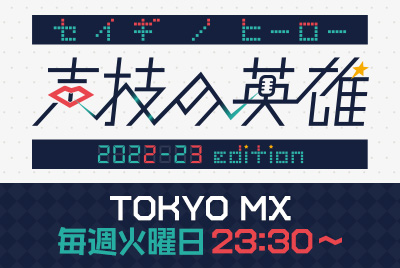 セイギ ノ ヒーロー

声技の英雄

2022-23 edition

TOKYO MX
毎週火曜日 23:30～